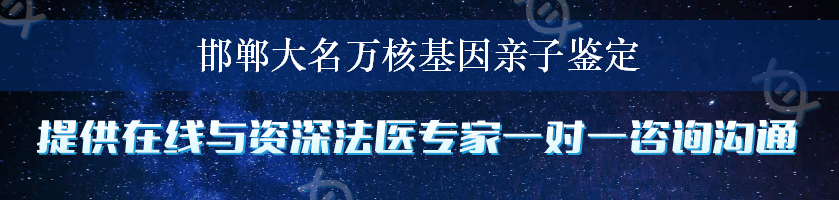 邯郸大名万核基因亲子鉴定

提供在线与资深法医专家一对一咨询沟通